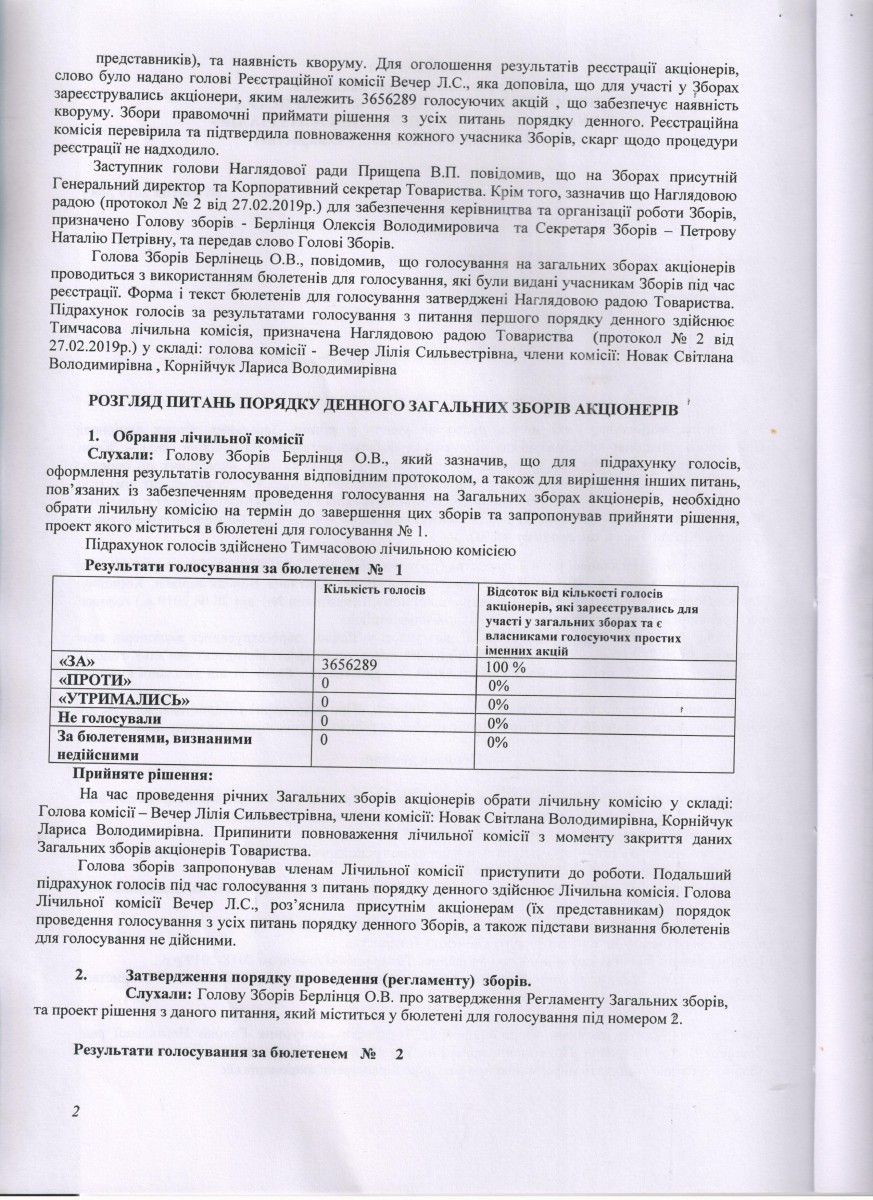 представників), та наявність кворуму. Для оголошення результатів реєстрації акціонерів, слово було надано голові Реєстраційної комісії Вечер Л.С., яка доповіла, що для участі у Зборах зареєструвались акціонери, яким належить 3656289 голосуючих акцій , що забезпечує наявність кворуму. Збори правомочні приймати рішення з усіх питань порядку денного. Реєстраційна комісія перевірила та підтвердила повноваження кожного учасника Зборів, скарг щодо процедури реєстрації не надходило.

Заступник голови Наглядової ради Прищепа В.П. повідомив, що на Зборах присутній Генеральний директор та Корпоративний секретар Товариства. Крім того, зазначив що Наглядовою радою (протокол № 2 від 27.02.2019р.) для забезпечення керівництва та організації роботи Зборів, призначено Голову зборів - Берлінця Олексія Володимировича та Секретаря Зборів – Петрову Наталію Петрівну, та передав слово Голові Зборів.

Голова Зборів Берлінець О.В., повідомив, що голосування на загальних зборах акціонерів проводиться з використанням бюлетенів для голосування, які були видані учасникам Зборів під час реєстрації. Форма і текст бюлетенів для голосування затверджені Наглядовою радою Товариства. Підрахунок голосів за результатами голосування з питання першого порядку денного здійснює Тимчасова лічильна комісія, призначена Наглядовою радою Товариства (протокол № 2 від 27.02.2019р.) у складі: голова комісії - Вечер Лілія Сильвестрівна, члени комісії: Новак Світлана Володимирівна , Корнійчук Лариса Володимирівна

РОЗГЛЯД ПИТАНЬ ПОРЯДКУ ДЕННОГО ЗАГАЛЬНИХ ЗБОРІВ АКЦІОНЕРІВ

1. Обрання лічильної комісії

Слухали: Голову Зборів Берлінця О.В., який зазначив, що для підрахунку голосів, оформлення результатів голосування відповідним протоколом, а також для вирішення інших питань, пов'язаних із забезпеченням проведення голосування на Загальних зборах акціонерів, необхідно обрати лічильну комісію на термін до завершення цих зборів та запропонував прийняти рішення, проект якого міститься в бюлетені для голосування № 1.

Підрахунок голосів здійснено Тимчасовою лічильною комісією

Результати голосування за бюлетенем № 1

| | Кількість голосів | Відсоток від кількості голосів акціонерів, які зареєструвались для участі у загальних зборах та є власниками голосуючих простих іменних акцій |
|---|---|---|
| «ЗА» | 3656289 | 100 % |
| «ПРОТИ» | 0 | 0% |
| «УТРИМАЛИСЬ» | 0 | 0% |
| Не голосували | 0 | 0% |
| За бюлетенями, визнаними недійсними | 0 | 0% |

Прийняте рішення:

На час проведення річних Загальних зборів акціонерів обрати лічильну комісію у складі: Голова комісії – Вечер Лілія Сильвестрівна, члени комісії: Новак Світлана Володимирівна, Корнійчук Лариса Володимирівна. Припинити повноваження лічильної комісії з моменту закриття даних Загальних зборів акціонерів Товариства.

Голова зборів запропонував членам Лічильної комісії приступити до роботи. Подальший підрахунок голосів під час голосування з питань порядку денного здійснює Лічильна комісія. Голова Лічильної комісії Вечер Л.С., роз'яснила присутнім акціонерам (їх представникам) порядок проведення голосування з усіх питань порядку денного Зборів, а також підстави визнання бюлетенів для голосування не дійсними.

2. Затвердження порядку проведення (регламенту) зборів.

Слухали: Голову Зборів Берлінця О.В. про затвердження Регламенту Загальних зборів, та проект рішення з даного питання, який міститься у бюлетені для голосування під номером 2.

Результати голосування за бюлетенем № 2

2